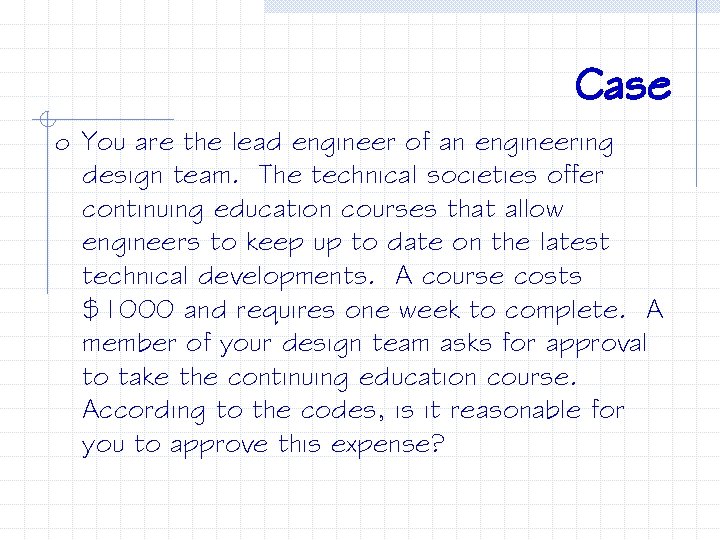 Case

o You are the lead engineer of an engineering design team. The technical societies offer continuing education courses that allow engineers to keep up to date on the latest technical developments. A course costs $1000 and requires one week to complete. A member of your design team asks for approval to take the continuing education course. According to the codes, is it reasonable for you to approve this expense?